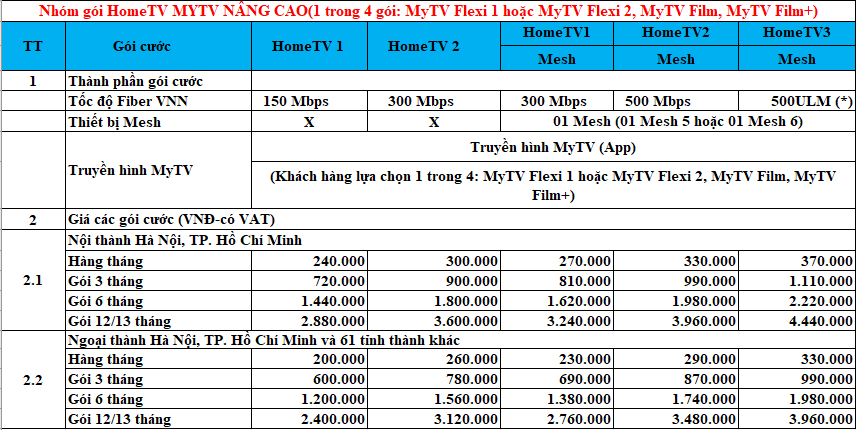 Nhóm gói HomeTV MYTV NÂNG CAO(1 trong 4 gói: MyTV Flexi 1 hoặc MyTV Flexi 2, MyTV Film, MyTV Film+)

| TT | Gói cước | HomeTV 1 | HomeTV 2 | HomeTV1 Mesh | HomeTV2 Mesh | HomeTV3 Mesh |
|---|---|---|---|---|---|---|
| 1 | Thành phần gói cước | | | | | |
| | Tốc độ Fiber VNN | 150 Mbps | 300 Mbps | 300 Mbps | 500 Mbps | 500ULM (*) |
| | Thiết bị Mesh | X | X | 01 Mesh (01 Mesh 5 hoặc 01 Mesh 6) | | |
| | Truyền hình MyTV | Truyền hình MyTV (App) (Khách hàng lựa chọn 1 trong 4: MyTV Flexi 1 hoặc MyTV Flexi 2, MyTV Film, MyTV Film+) | | | | |
| 2 | Giá các gói cước (VNĐ-có VAT) | | | | | |
| 2.1 | Nội thành Hà Nội, TP. Hồ Chí Minh | | | | | |
| | Hàng tháng | 240.000 | 300.000 | 270.000 | 330.000 | 370.000 |
| | Gói 3 tháng | 720.000 | 900.000 | 810.000 | 990.000 | 1.110.000 |
| | Gói 6 tháng | 1.440.000 | 1.800.000 | 1.620.000 | 1.980.000 | 2.220.000 |
| | Gói 12/13 tháng | 2.880.000 | 3.600.000 | 3.240.000 | 3.960.000 | 4.440.000 |
| 2.2 | Ngoại thành Hà Nội, TP. Hồ Chí Minh và 61 tỉnh thành khác | | | | | |
| | Hàng tháng | 200.000 | 260.000 | 230.000 | 290.000 | 330.000 |
| | Gói 3 tháng | 600.000 | 780.000 | 690.000 | 870.000 | 990.000 |
| | Gói 6 tháng | 1.200.000 | 1.560.000 | 1.380.000 | 1.740.000 | 1.980.000 |
| | Gói 12/13 tháng | 2.400.000 | 3.120.000 | 2.760.000 | 3.480.000 | 3.960.000 |